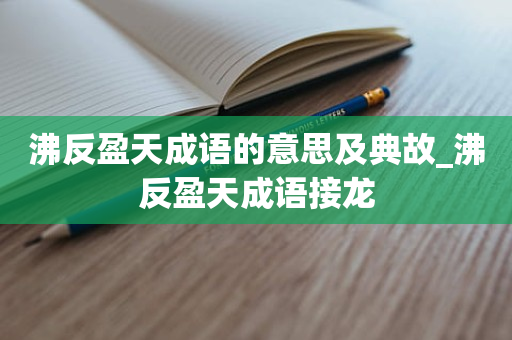 沸反盈天成语的意思及典故_沸反盈天成语接龙